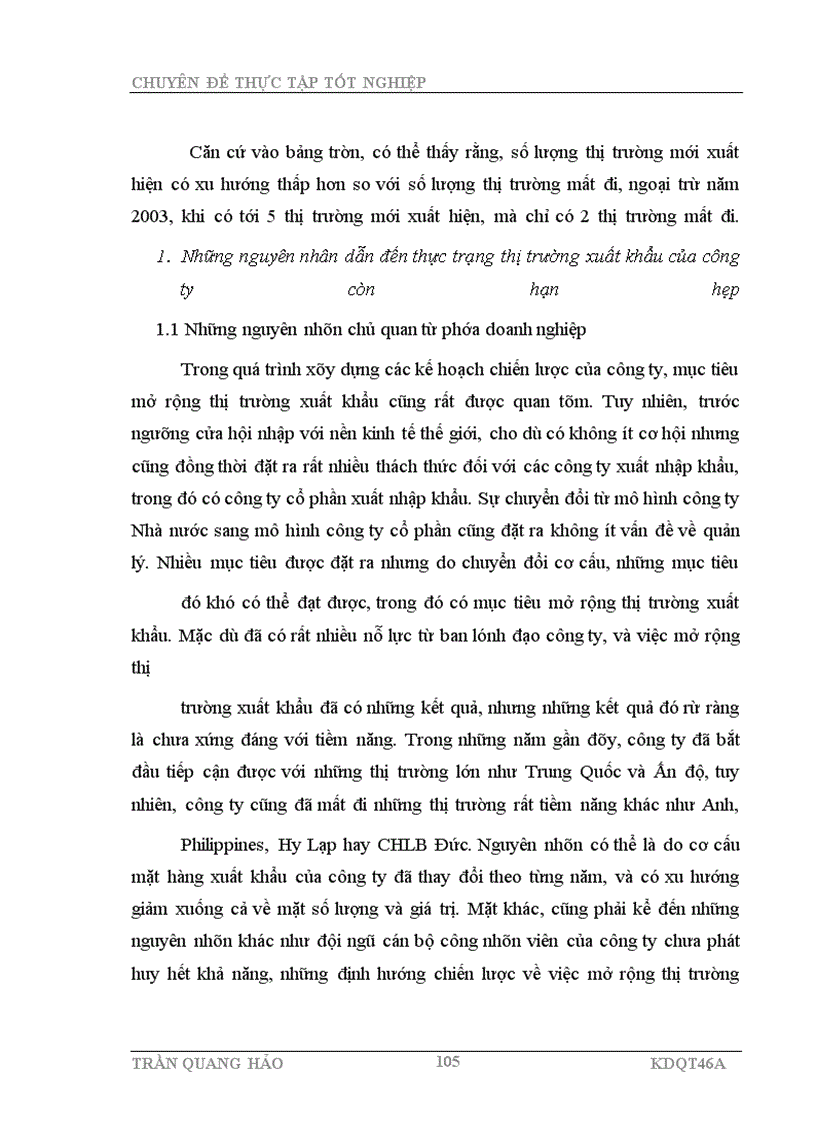 CHUYÊN ĐỀ THỰC TẬP TỐT NGHIỆP

Căn cứ vào bảng tròn, có thể thấy rằng, số lượng thị trường mới xuất hiện có xu hướng thấp hơn so với số lượng thị trường mất đi, ngoại trừ năm 2003, khi có tới 5 thị trường mới xuất hiện, mà chỉ có 2 thị trường mất đi.

1. Những nguyên nhân dẫn đến thực trạng thị trường xuất khẩu của công ty còn hạn hẹp

1.1 Những nguyên nhõn chủ quan từ phớa doanh nghiệp

Trong quá trình xõy dựng các kế hoạch chiến lược của công ty, mục tiêu mở rộng thị trường xuất khẩu cũng rất được quan tõm. Tuy nhiên, trước ngưỡng cửa hội nhập với nền kinh tế thế giới, cho dù có không ít cơ hội nhưng cũng đồng thời đặt ra rất nhiều thách thức đối với các công ty xuất nhập khẩu, trong đó có công ty cổ phần xuất nhập khẩu. Sự chuyển đổi từ mô hình công ty Nhà nước sang mô hình công ty cổ phần cũng đặt ra không ít vấn đề về quản lý. Nhiều mục tiêu được đặt ra nhưng do chuyển đổi cơ cấu, những mục tiêu

đó khó có thể đạt được, trong đó có mục tiêu mở rộng thị trường xuất khẩu. Mặc dù đã có rất nhiều nỗ lực từ ban lónh đạo công ty, và việc mở rộng thị

trường xuất khẩu đã có những kết quả, nhưng những kết quả đó rừ ràng là chưa xứng đáng với tiềm năng. Trong những năm gần đõy, công ty đã bắt đầu tiếp cận được với những thị trường lớn như Trung Quốc và Ấn độ, tuy nhiên, công ty cũng đã mất đi những thị trường rất tiềm năng khác như Anh,

Philippines, Hy Lạp hay CHLB Đức. Nguyên nhõn có thể là do cơ cấu mặt hàng xuất khẩu của công ty đã thay đổi theo từng năm, và có xu hướng giảm xuống cả về mặt số lượng và giá trị. Mặt khác, cũng phải kể đến những nguyên nhõn khác như đội ngũ cán bộ công nhõn viên của công ty chưa phát huy hết khả năng, những định hướng chiến lược về việc mở rộng thị trường

TRẦN QUANG HẢO 105 KDQT46A